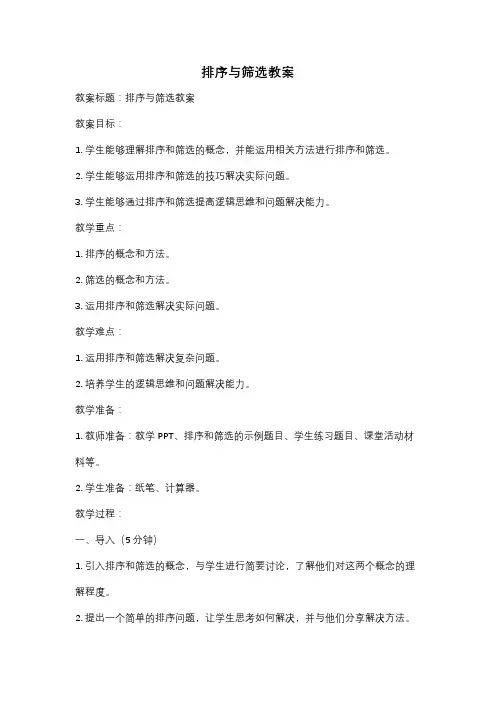 排序与筛选教案

教案标题：排序与筛选教案

教案目标：

1. 学生能够理解排序和筛选的概念，并能运用相关方法进行排序和筛选。

2. 学生能够运用排序和筛选的技巧解决实际问题。

3. 学生能够通过排序和筛选提高逻辑思维和问题解决能力。

教学重点：

1. 排序的概念和方法。

2. 筛选的概念和方法。

3. 运用排序和筛选解决实际问题。

教学难点：

1. 运用排序和筛选解决复杂问题。

2. 培养学生的逻辑思维和问题解决能力。

教学准备：

1. 教师准备：教学 PPT、排序和筛选的示例题目、学生练习题目、课堂活动材料等。

2. 学生准备：纸笔、计算器。

教学过程：

一、导入（5 分钟）

1. 引入排序和筛选的概念，与学生进行简要讨论，了解他们对这两个概念的理解程度。

2. 提出一个简单的排序问题，让学生思考如何解决，并与他们分享解决方法。